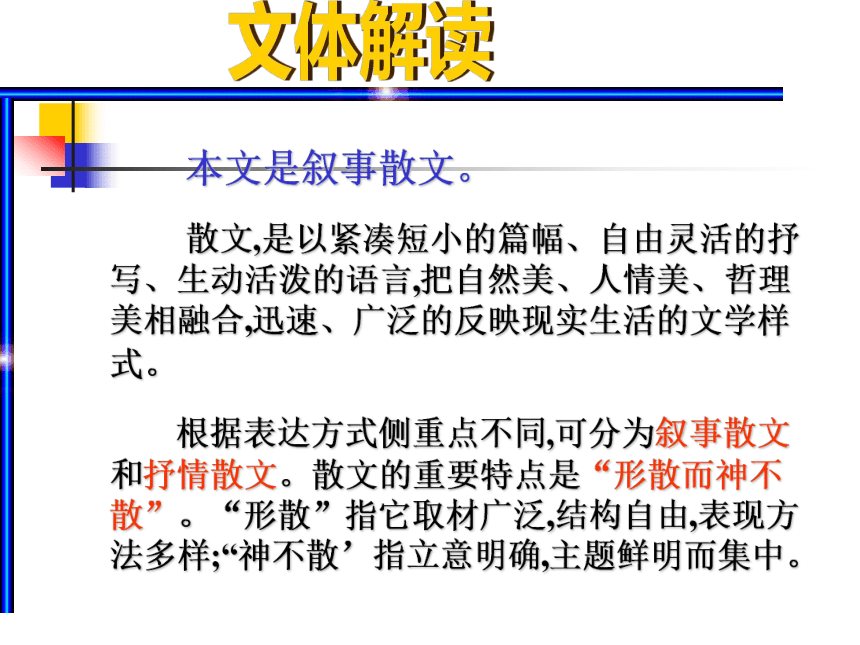 文体解读

本文是叙事散文。

散文,是以紧凑短小的篇幅、自由灵活的抒写、生动活泼的语言,把自然美、人情美、哲理美相融合,迅速、广泛的反映现实生活的文学样式。

根据表达方式侧重点不同,可分为叙事散文和抒情散文。散文的重要特点是“形散而神不散”。“形散”指它取材广泛,结构自由,表现方法多样;“神不散’指立意明确,主题鲜明而集中。